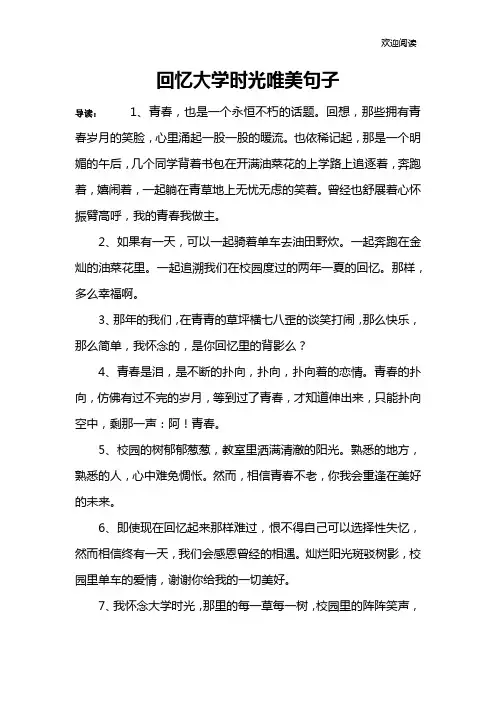 欢迎阅读

回忆大学时光唯美句子

导读： 1、青春，也是一个永恒不朽的话题。回想，那些拥有青春岁月的笑脸，心里涌起一股一股的暖流。也依稀记起，那是一个明媚的午后，几个同学背着书包在开满油菜花的上学路上追逐着，奔跑着，嬉闹着，一起躺在青草地上无忧无虑的笑着。曾经也舒展着心怀振臂高呼，我的青春我做主。

2、如果有一天，可以一起骑着单车去油田野炊。一起奔跑在金灿的油菜花里。一起追溯我们在校园度过的两年一夏的回忆。那样，多么幸福啊。

3、那年的我们，在青青的草坪横七八歪的谈笑打闹，那么快乐，那么简单，我怀念的，是你回忆里的背影么？

4、青春是泪，是不断的扑向，扑向，扑向着的恋情。青春的扑向，仿佛有过不完的岁月，等到过了青春，才知道伸出来，只能扑向空中，剩那一声：阿！青春。

5、校园的树郁郁葱葱，教室里洒满清澈的阳光。熟悉的地方，熟悉的人，心中难免惆怅。然而，相信青春不老，你我会重逢在美好的未来。

6、即使现在回忆起来那样难过，恨不得自己可以选择性失忆，然而相信终有一天，我们会感恩曾经的相遇。灿烂阳光斑驳树影，校园里单车的爱情，谢谢你给我的一切美好。

7、我怀念大学时光，那里的每一草每一树，校园里的阵阵笑声，